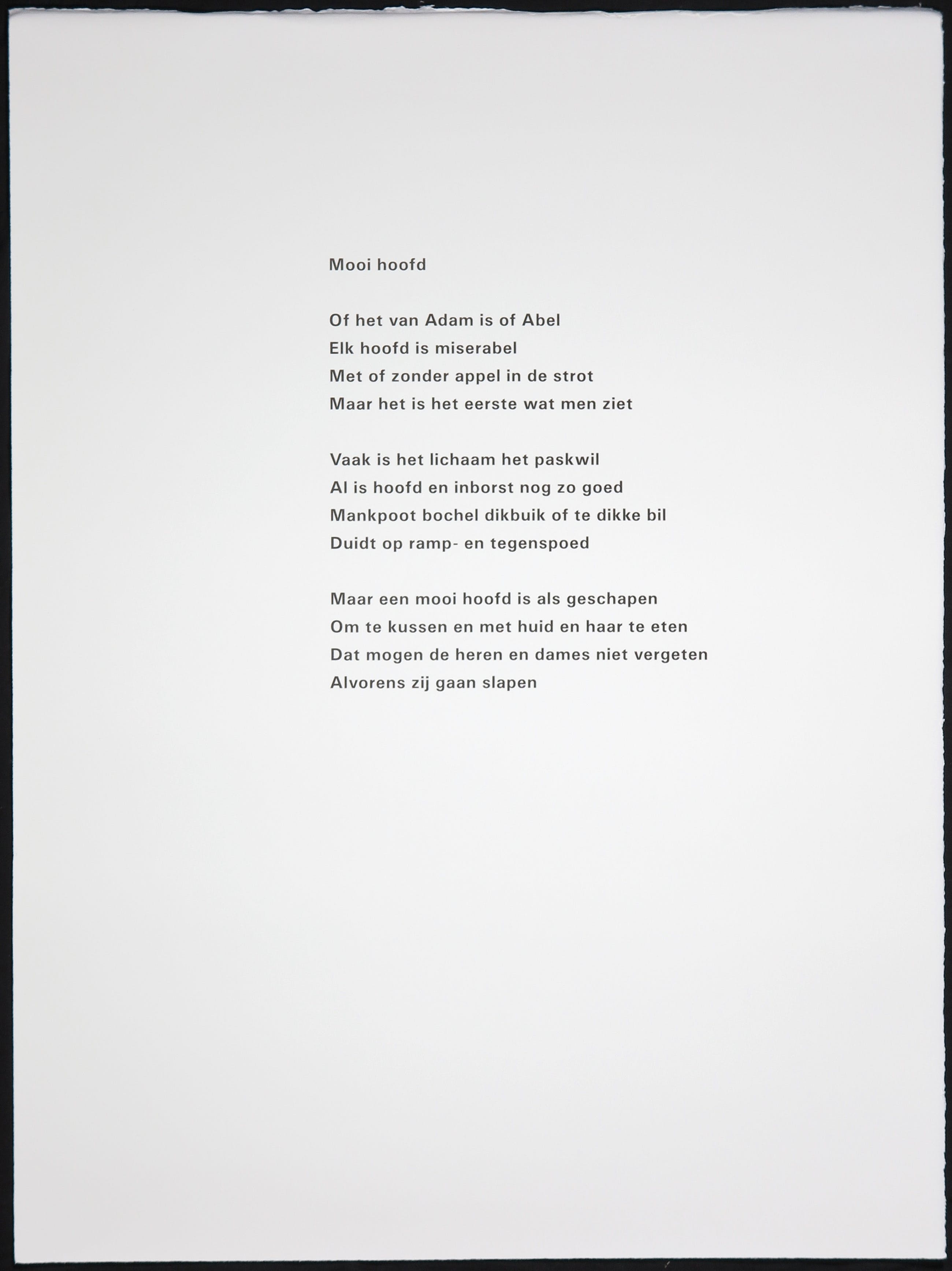 Mooi hoofd

Of het van Adam is of Abel
Elk hoofd is miserabel
Met of zonder appel in de strot
Maar het is het eerste wat men ziet

Vaak is het lichaam het paskwil
Al is hoofd en inborst nog zo goed
Mankpoot bochel dikbuik of te dikke bil
Duidt op ramp- en tegenspoed

Maar een mooi hoofd is als geschapen
Om te kussen en met huid en haar te eten
Dat mogen de heren en dames niet vergeten
Alvorens zij gaan slapen